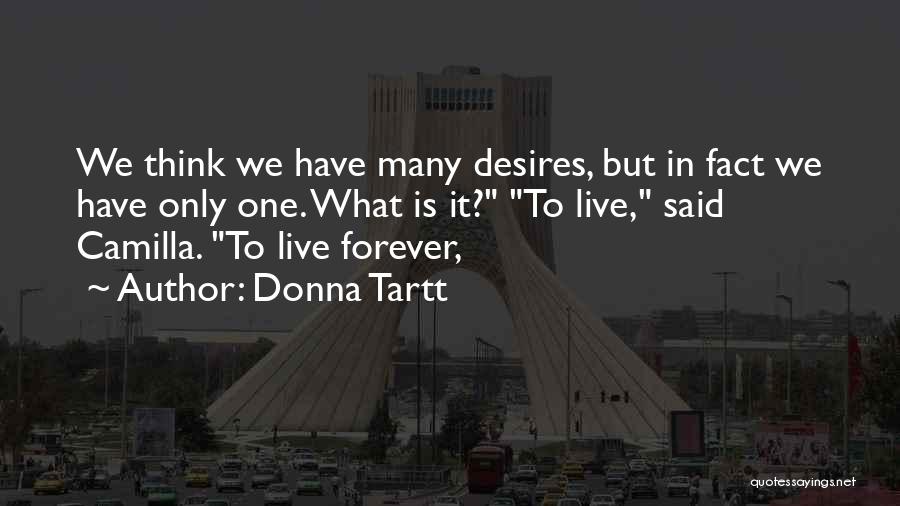 We think we have many desires, but in fact we have only one. What is it?" "To live," said Camilla. "To live forever,

~ Author: Donna Tartt

quotessayings.net